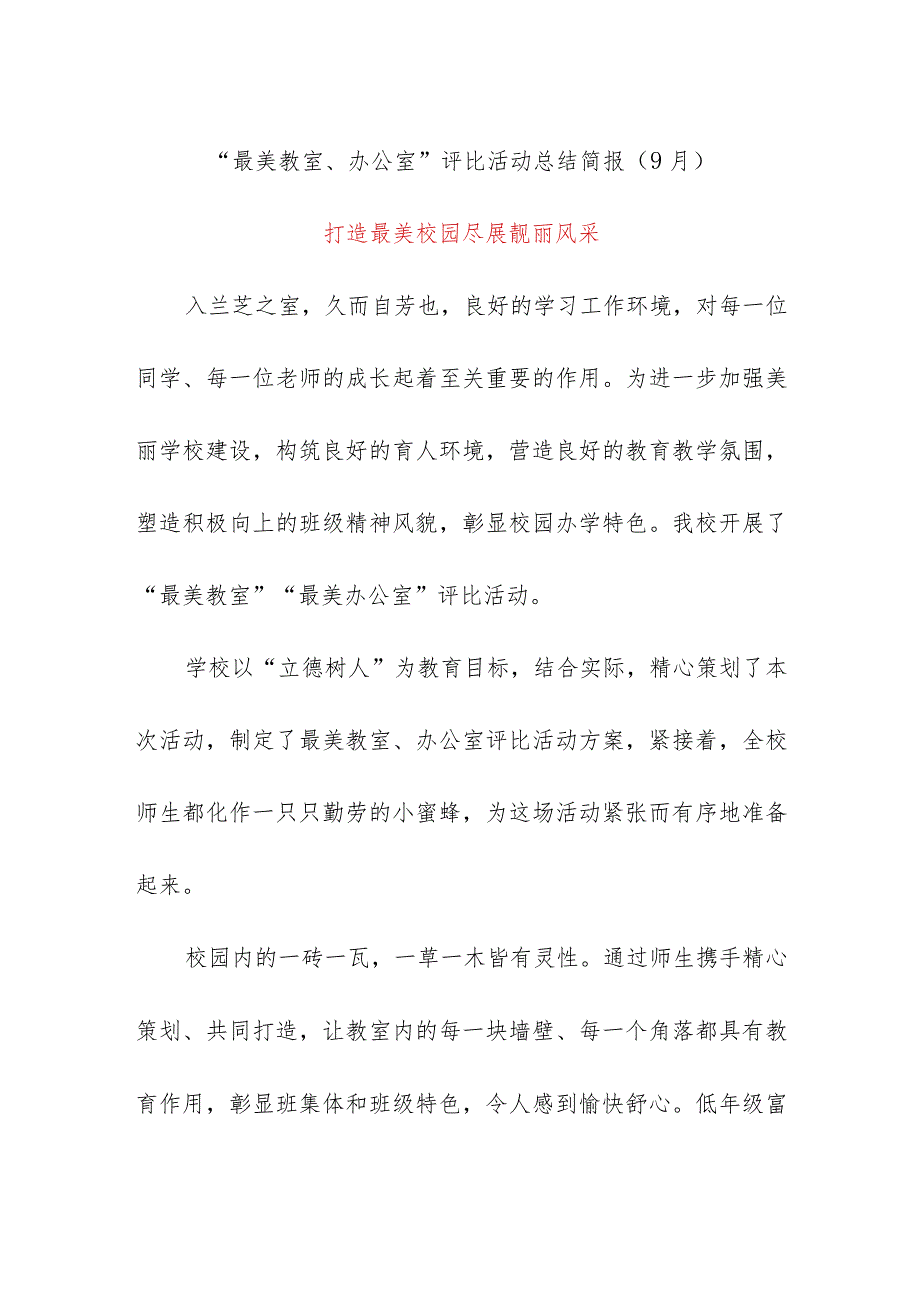 “最美教室、办公室”评比活动总结简报（9月）

打造最美校园尽展靓丽风采

入兰芝之室，久而自芳也，良好的学习工作环境，对每一位同学、每一位老师的成长起着至关重要的作用。为进一步加强美丽学校建设，构筑良好的育人环境，营造良好的教育教学氛围，塑造积极向上的班级精神风貌，彰显校园办学特色。我校开展了“最美教室”“最美办公室”评比活动。

学校以“立德树人”为教育目标，结合实际，精心策划了本次活动，制定了最美教室、办公室评比活动方案，紧接着，全校师生都化作一只只勤劳的小蜜蜂，为这场活动紧张而有序地准备起来。

校园内的一砖一瓦，一草一木皆有灵性。通过师生携手精心策划、共同打造，让教室内的每一块墙壁、每一个角落都具有教育作用，彰显班集体和班级特色，令人感到愉快舒心。低年级富